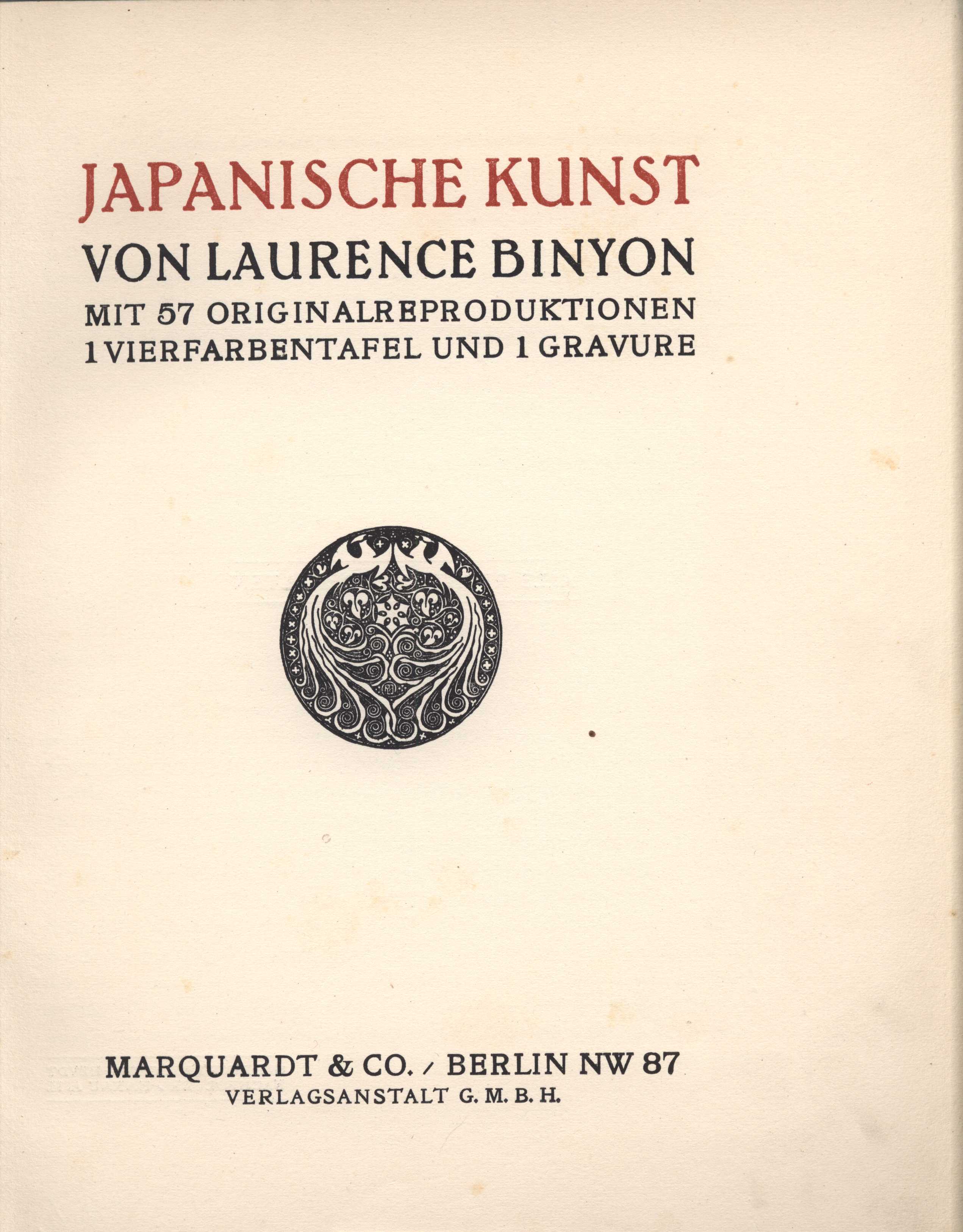 JAPANISCHE KUNST

VON LAURENCE BINYON

MIT 57 ORIGINALREPRODUKTIONEN
1 VIERFARBENTAFEL UND 1 GRAVURE

MARQUARDT & CO. / BERLIN NW 87
VERLAGSANSTALT G. M. B. H.